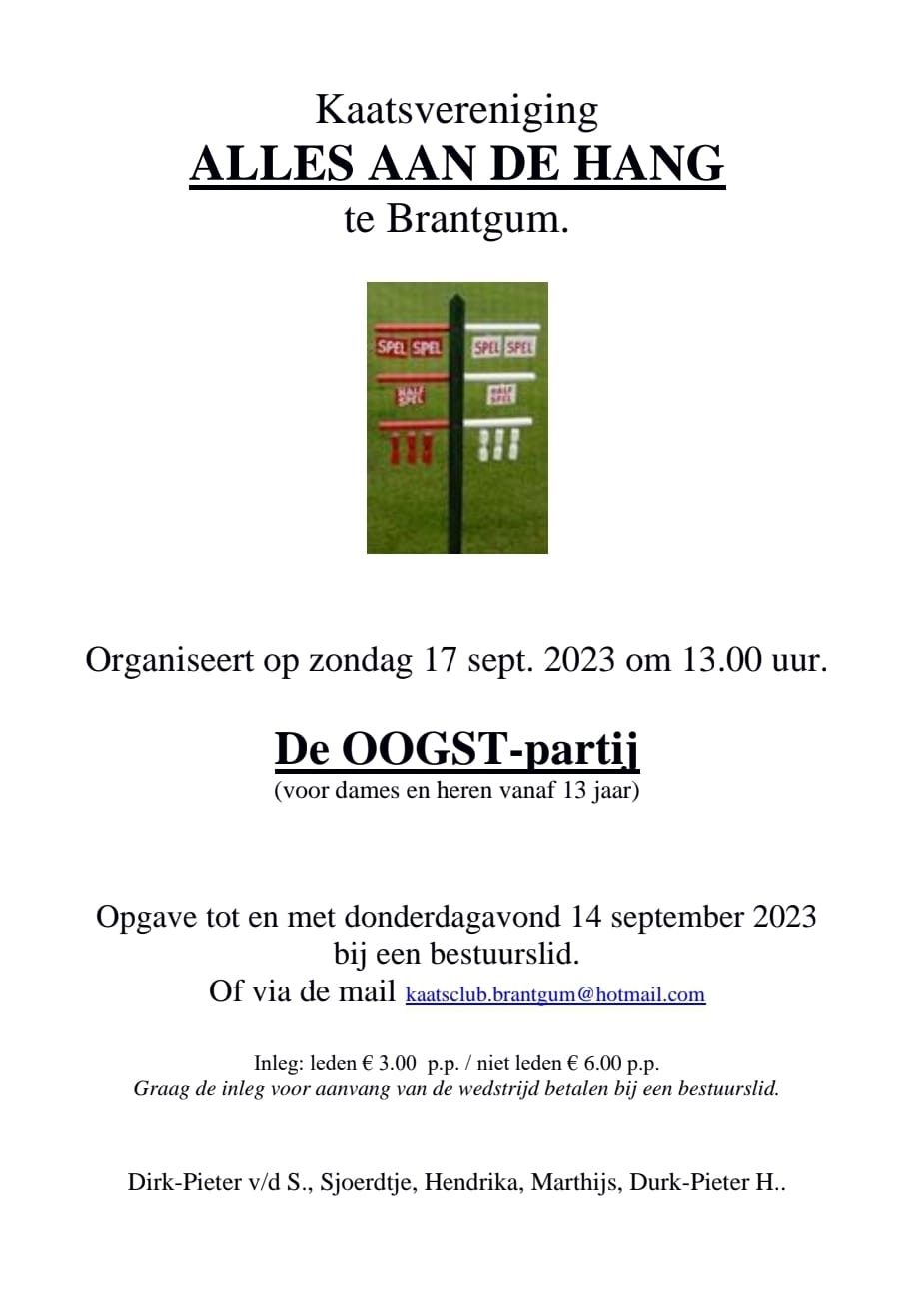 Kaatsvereniging
ALLES AAN DE HANG
te Brantgum.

SPEL SPEL SPEL SPEL
HALF SPEL HALF SPEL

Organiseert op zondag 17 sept. 2023 om 13.00 uur.

De OOGST-partij
(voor dames en heren vanaf 13 jaar)

Opgave tot en met donderdagavond 14 september 2023 bij een bestuurslid.
Of via de mail kaatsclub.brantgum@hotmail.com

Inleg: leden € 3.00 p.p. / niet leden € 6.00 p.p.
Graag de inleg voor aanvang van de wedstrijd betalen bij een bestuurslid.

Dirk-Pieter v/d S., Sjoerdtje, Hendrika, Marthijs, Durk-Pieter H..